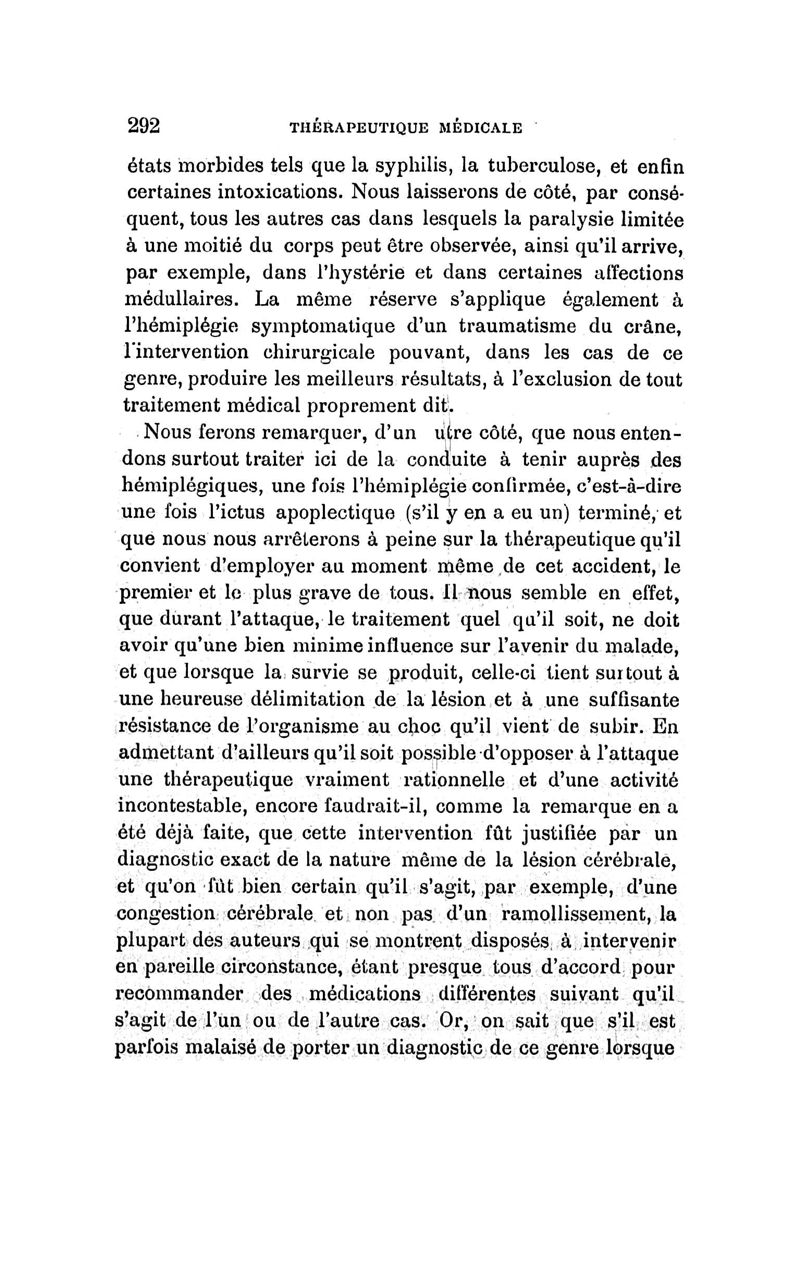 292 THÉRAPEUTIQUE MÉDICALE

états morbides tels que la syphilis, la tuberculose, et enfin certaines intoxications. Nous laisserons de côté, par conséquent, tous les autres cas dans lesquels la paralysie limitée à une moitié du corps peut être observée, ainsi qu'il arrive, par exemple, dans l'hystérie et dans certaines affections médullaires. La même réserve s'applique également à l'hémiplégie symptomatique d'un traumatisme du crâne, l'intervention chirurgicale pouvant, dans les cas de ce genre, produire les meilleurs résultats, à l'exclusion de tout traitement médical proprement dit.

Nous ferons remarquer, d'un utre côté, que nous entendons surtout traiter ici de la conduite à tenir auprès des hémiplégiques, une fois l'hémiplégie confirmée, c'est-à-dire une fois l'ictus apoplectique (s'il y en a eu un) terminé, et que nous nous arrêterons à peine sur la thérapeutique qu'il convient d'employer au moment même de cet accident, le premier et le plus grave de tous. Il nous semble en effet, que durant l'attaque, le traitement quel qu'il soit, ne doit avoir qu'une bien minime influence sur l'avenir du malade, et que lorsque la survie se produit, celle-ci tient surtout à une heureuse délimitation de la lésion et à une suffisante résistance de l'organisme au choc qu'il vient de subir. En admettant d'ailleurs qu'il soit possible d'opposer à l'attaque une thérapeutique vraiment rationnelle et d'une activité incontestable, encore faudrait-il, comme la remarque en a été déjà faite, que cette intervention fût justifiée par un diagnostic exact de la nature même de la lésion cérébrale, et qu'on fût bien certain qu'il s'agit, par exemple, d'une congestion cérébrale et non pas d'un ramollissement, la plupart des auteurs qui se montrent disposés à intervenir en pareille circonstance, étant presque tous d'accord pour recommander des médications différentes suivant qu'il s'agit de l'un ou de l'autre cas. Or, on sait que s'il est parfois malaisé de porter un diagnostic de ce genre lorsque